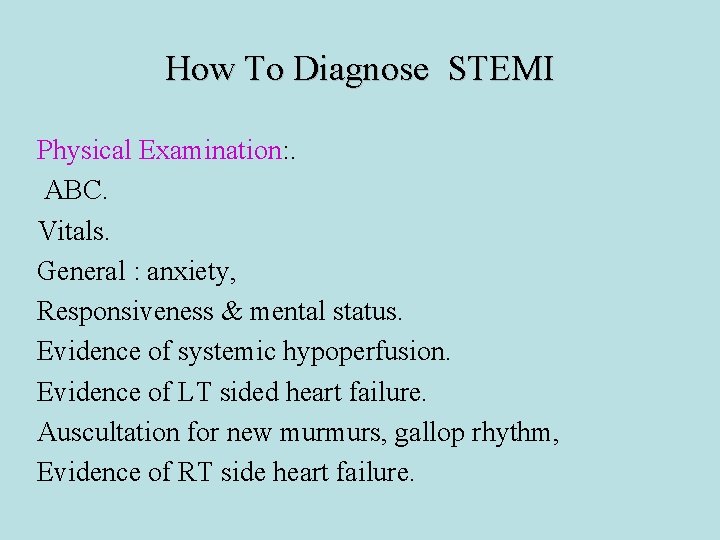 How To Diagnose STEMI

Physical Examination:.
ABC.
Vitals.
General : anxiety,
Responsiveness & mental status.
Evidence of systemic hypoperfusion.
Evidence of LT sided heart failure.
Auscultation for new murmurs, gallop rhythm,
Evidence of RT side heart failure.